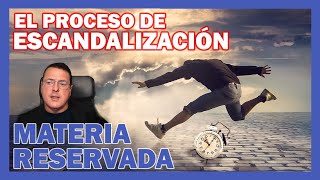 EL PROCESO DE ESCANDALIZACIÓN

MATERIA RESERVADA